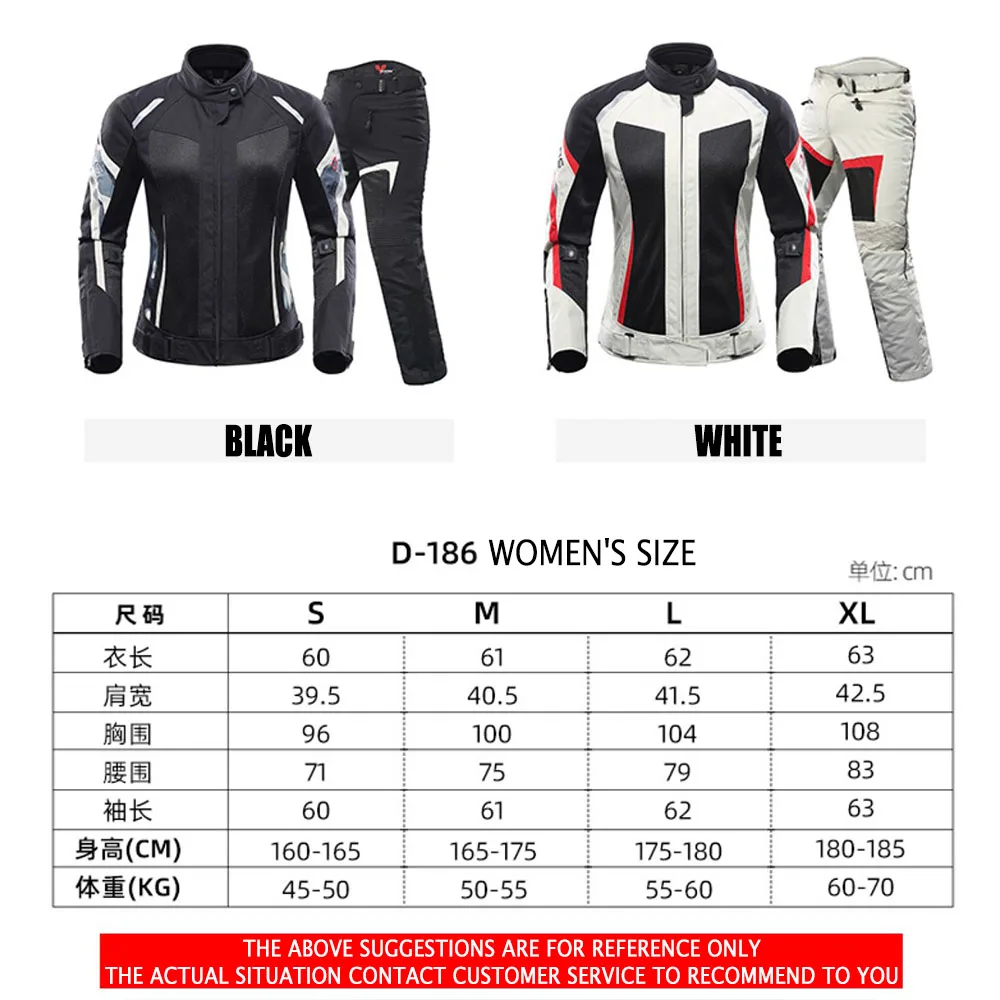 BLACK

WHITE

D-186 WOMEN'S SIZE

单位: cm

| 尺码 | S | M | L | XL |
|---|---|---|---|---|
| 衣长 | 60 | 61 | 62 | 63 |
| 肩宽 | 39.5 | 40.5 | 41.5 | 42.5 |
| 胸围 | 96 | 100 | 104 | 108 |
| 腰围 | 71 | 75 | 79 | 83 |
| 袖长 | 60 | 61 | 62 | 63 |
| 身高(CM) | 160-165 | 165-175 | 175-180 | 180-185 |
| 体重(KG) | 45-50 | 50-55 | 55-60 | 60-70 |

THE ABOVE SUGGESTIONS ARE FOR REFERENCE ONLY
THE ACTUAL SITUATION CONTACT CUSTOMER SERVICE TO RECOMMEND TO YOU